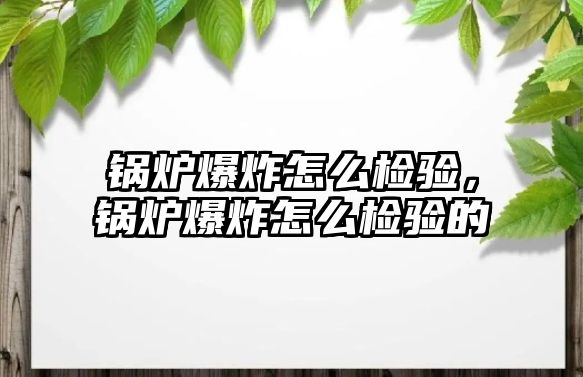 锅炉爆炸怎么检验，锅炉爆炸怎么检验的